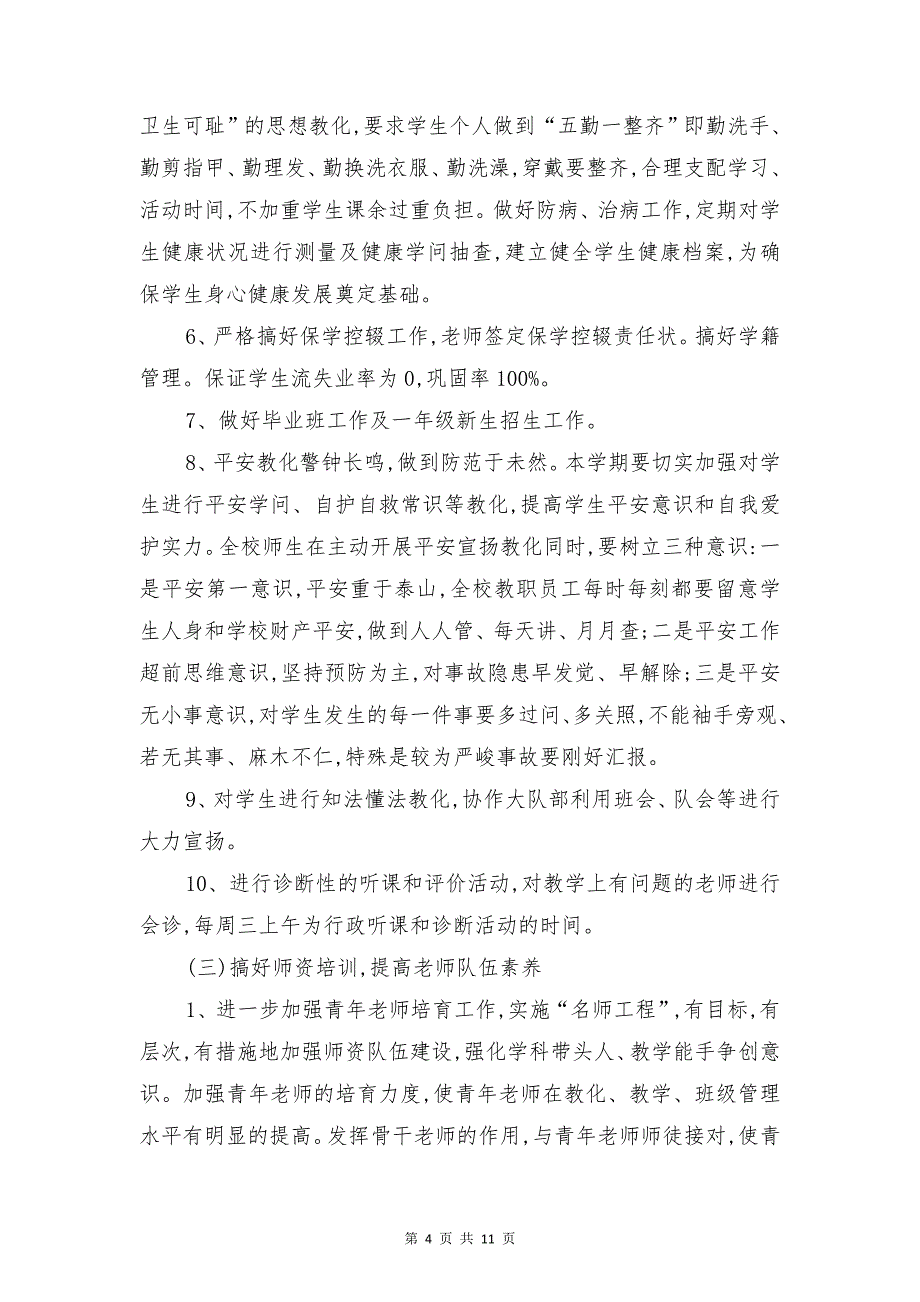 卫生可耻”的思想教化,要求学生个人做到“五勤一整齐”即勤洗手、勤剪指甲、勤理发、勤换洗衣服、勤洗澡,穿戴要整齐,合理支配学习、活动时间,不加重学生课余过重负担。做好防病、治病工作,定期对学生健康状况进行测量及健康学问抽查,建立健全学生健康档案,为确保学生身心健康发展奠定基础。

6、严格搞好保学控辍工作,老师签定保学控辍责任状。搞好学籍管理。保证学生流失业率为 0,巩固率 100%。

7、做好毕业班工作及一年级新生招生工作。

8、平安教化警钟长鸣,做到防范于未然。本学期要切实加强对学生进行平安学问、自护自救常识等教化,提高学生平安意识和自我爱护实力。全校师生在主动开展平安宣扬教化同时,要树立三种意识:一是平安第一意识,平安重于泰山,全校教职员工每时每刻都要留意学生人身和学校财产平安,做到人人管、每天讲、月月查;二是平安工作超前思维意识,坚持预防为主,对事故隐患早发觉、早解除;三是平安无小事意识,对学生发生的每一件事要多过问、多关照,不能袖手旁观、若无其事、麻木不仁,特殊是较为严峻事故要刚好汇报。

9、对学生进行知法懂法教化,协作大队部利用班会、队会等进行大力宣扬。

10、进行诊断性的听课和评价活动,对教学上有问题的老师进行会诊,每周三上午为行政听课和诊断活动的时间。

(三)搞好师资培训,提高老师队伍素养

1、进一步加强青年老师培育工作,实施“名师工程”,有目标,有层次,有措施地加强师资队伍建设,强化学科带头人、教学能手争创意识。加强青年老师的培育力度,使青年老师在教化、教学、班级管理水平有明显的提高。发挥骨干老师的作用,与青年老师师徒接对,使青

第 4 页 共 11 页